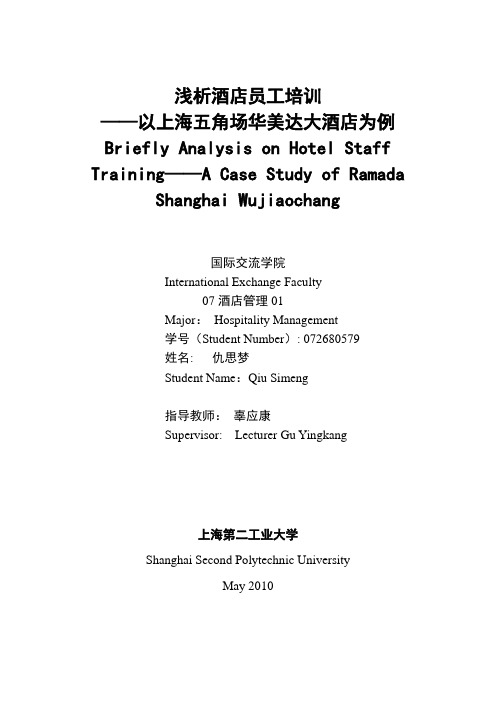 浅析酒店员工培训
——以上海五角场华美达大酒店为例
Briefly Analysis on Hotel Staff Training——A Case Study of Ramada Shanghai Wujiaochang

国际交流学院
International Exchange Faculty
07 酒店管理 01
Major： Hospitality Management
学号（Student Number）: 072680579
姓名： 仇思梦
Student Name：Qiu Simeng

指导教师： 辜应康
Supervisor: Lecturer Gu Yingkang

上海第二工业大学
Shanghai Second Polytechnic University
May 2010